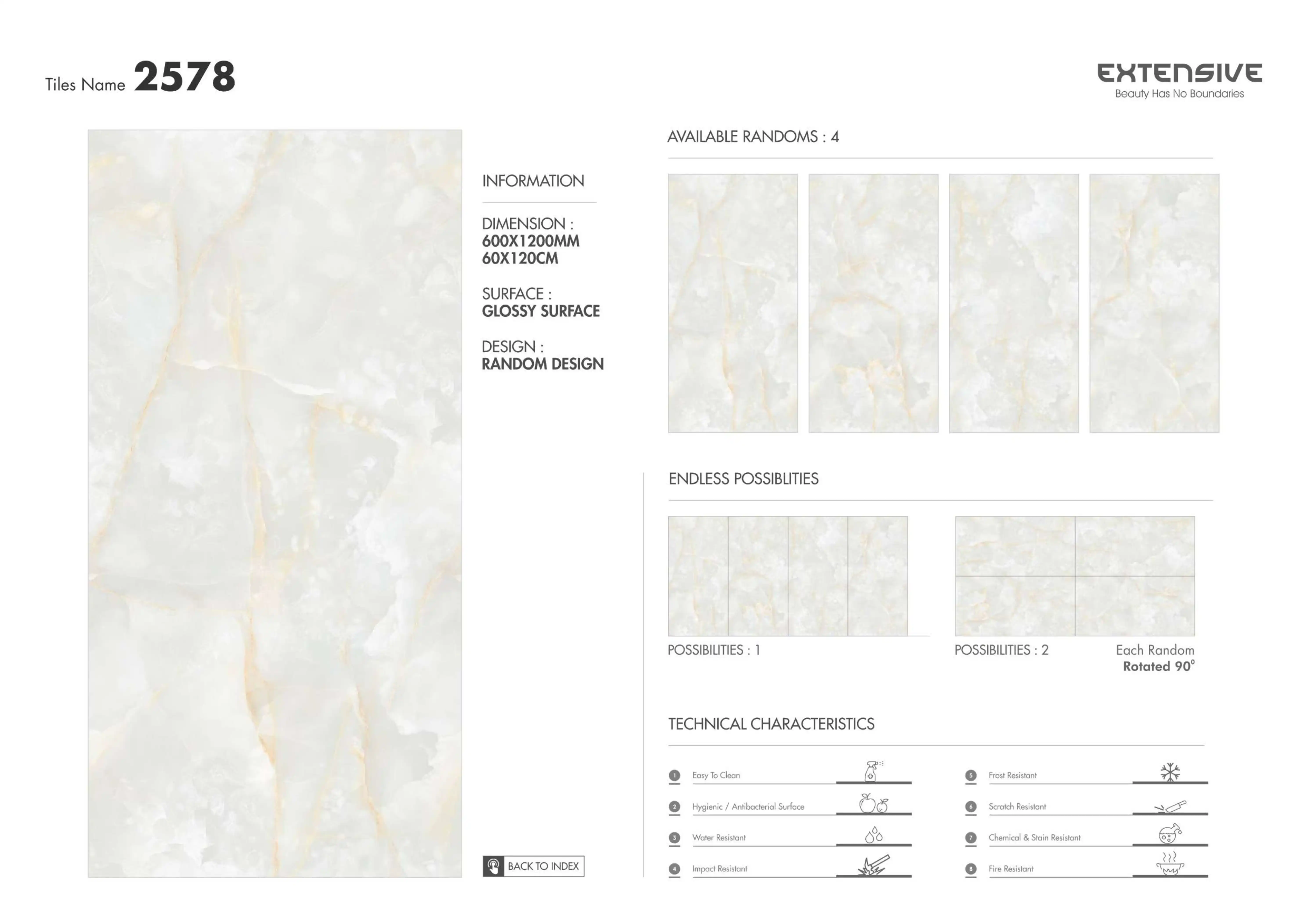 Tiles Name 2578

EXTENSIVE
Beauty Has No Boundaries

INFORMATION

DIMENSION :
600X1200MM
60X120CM

SURFACE :
GLOSSY SURFACE

DESIGN :
RANDOM DESIGN

BACK TO INDEX

AVAILABLE RANDOMS : 4

ENDLESS POSSIBLITIES

POSSIBILITIES : 1

POSSIBILITIES : 2

Each Random
Rotated 90°

TECHNICAL CHARACTERISTICS

1 Easy To Clean
2 Hygienic / Antibacterial Surface
3 Water Resistant
4 Impact Resistant
5 Frost Resistant
6 Scratch Resistant
7 Chemical & Stain Resistant
8 Fire Resistant